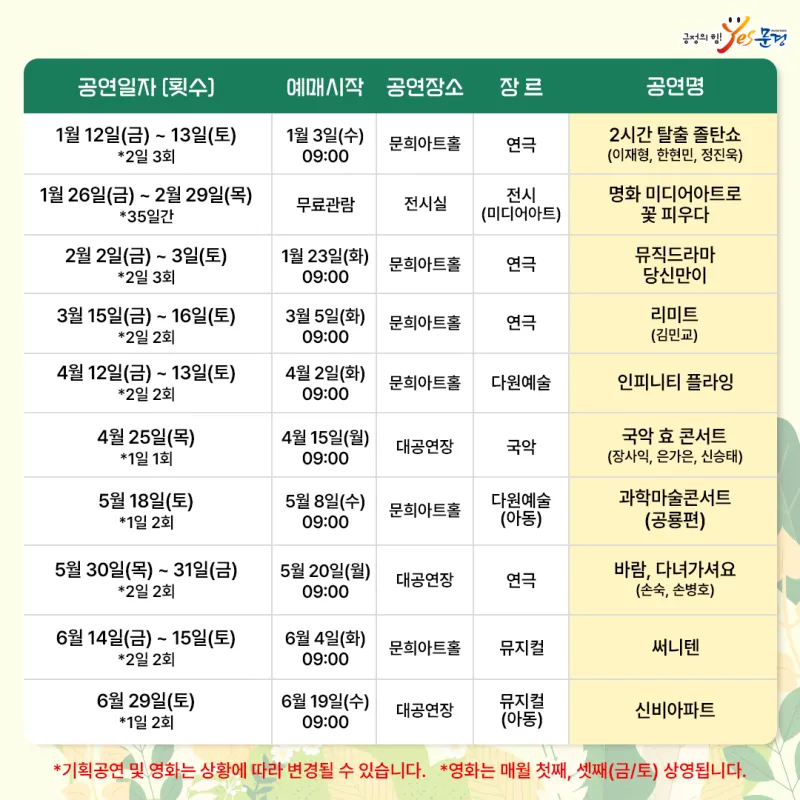 긍정의 힘! Yes 문경

| 공연일자 [횟수] | 예매시작 | 공연장소 | 장 르 | 공연명 |
|---|---|---|---|---|
| 1월 12일(금) ~ 13일(토) *2일 3회 | 1월 3일(수) 09:00 | 문희아트홀 | 연극 | 2시간 탈출 졸탄쇼 (이재형, 한현민, 정진욱) |
| 1월 26일(금) ~ 2월 29일(목) *35일간 | 무료관람 | 전시실 | 전시 (미디어아트) | 명화 미디어아트로 꽃 피우다 |
| 2월 2일(금) ~ 3일(토) *2일 3회 | 1월 23일(화) 09:00 | 문희아트홀 | 연극 | 뮤직드라마 당신만이 |
| 3월 15일(금) ~ 16일(토) *2일 2회 | 3월 5일(화) 09:00 | 문희아트홀 | 연극 | 리미트 (김민교) |
| 4월 12일(금) ~ 13일(토) *2일 2회 | 4월 2일(화) 09:00 | 문희아트홀 | 다원예술 | 인피니티 플라잉 |
| 4월 25일(목) *1일 1회 | 4월 15일(월) 09:00 | 대공연장 | 국악 | 국악 효 콘서트 (장사익, 은가은, 신승태) |
| 5월 18일(토) *1일 2회 | 5월 8일(수) 09:00 | 문희아트홀 | 다원예술 (아동) | 과학마술콘서트 (공룡편) |
| 5월 30일(목) ~ 31일(금) *2일 2회 | 5월 20일(월) 09:00 | 대공연장 | 연극 | 바람, 다녀가셔요 (손숙, 손병호) |
| 6월 14일(금) ~ 15일(토) *2일 2회 | 6월 4일(화) 09:00 | 문희아트홀 | 뮤지컬 | 써니텐 |
| 6월 29일(토) *1일 2회 | 6월 19일(수) 09:00 | 대공연장 | 뮤지컬 (아동) | 신비아파트 |

*기획공연 및 영화는 상황에 따라 변경될 수 있습니다. *영화는 매월 첫째, 셋째(금/토) 상영됩니다.